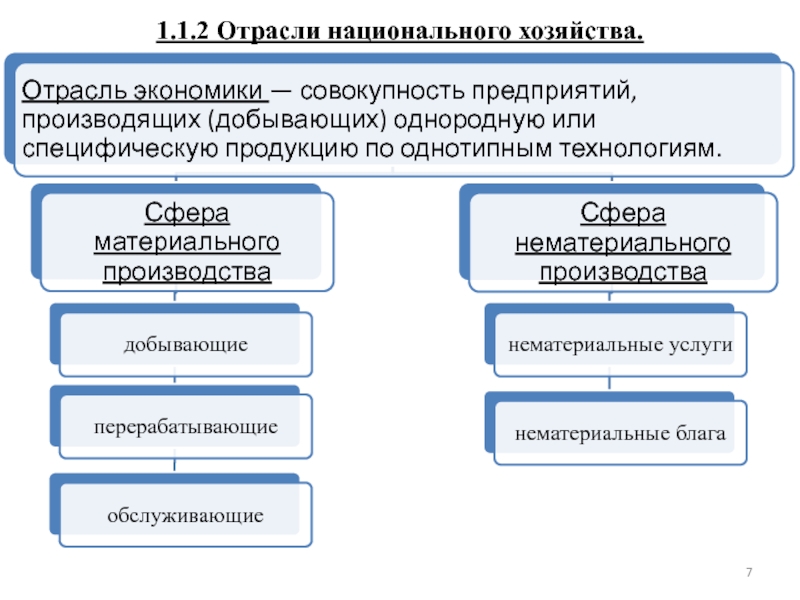 1.1.2 Отрасли национального хозяйства.

Отрасль экономики — совокупность предприятий, производящих (добывающих) однородную или специфическую продукцию по однотипным технологиям.

Сфера материального производства

добывающие

перерабатывающие

обслуживающие

Сфера нематериального производства

нематериальные услуги

нематериальные блага

7